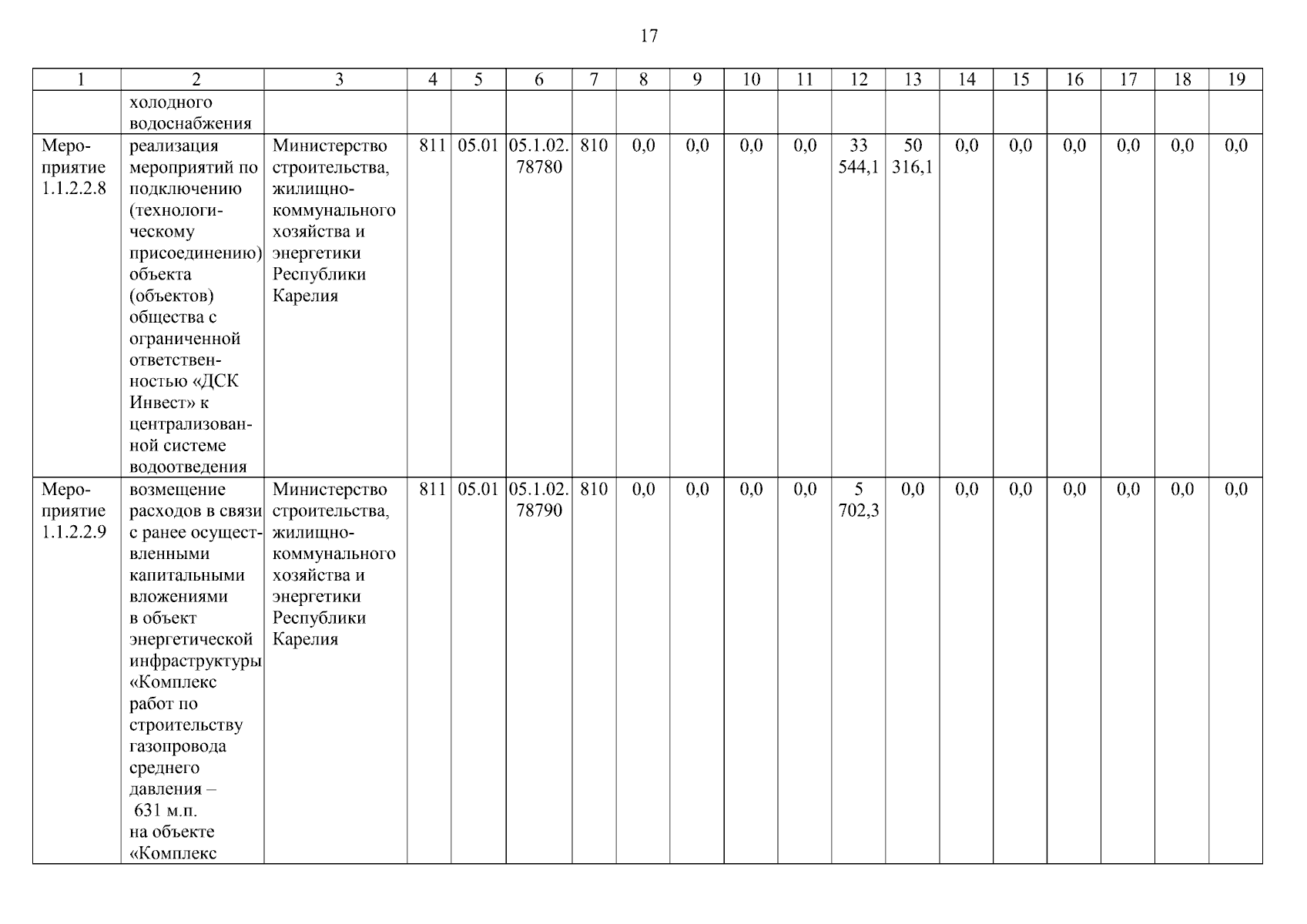 17

| 1 | 2 | 3 | 4 | 5 | 6 | 7 | 8 | 9 | 10 | 11 | 12 | 13 | 14 | 15 | 16 | 17 | 18 | 19 |
|---|---|---|---|---|---|---|---|---|---|---|---|---|---|---|---|---|---|---|
| | холодного водоснабжения | | | | | | | | | | | | | | | | | |
| Мероприятие 1.1.2.2.8 | реализация мероприятий по подключению (технологическому присоединению) объекта (объектов) общества с ограниченной ответственностью «ДСК Инвест» к централизованной системе водоотведения | Министерство строительства, жилищно-коммунального хозяйства и энергетики Республики Карелия | 811 | 05.01 | 05.1.02. 78780 | 810 | 0,0 | 0,0 | 0,0 | 0,0 | 33 544,1 | 50 316,1 | 0,0 | 0,0 | 0,0 | 0,0 | 0,0 | 0,0 |
| Мероприятие 1.1.2.2.9 | возмещение расходов в связи с ранее осуществленными капитальными вложениями в объект энергетической инфраструктуры «Комплекс работ по строительству газопровода среднего давления – 631 м.п. на объекте «Комплекс | Министерство строительства, жилищно-коммунального хозяйства и энергетики Республики Карелия | 811 | 05.01 | 05.1.02. 78790 | 810 | 0,0 | 0,0 | 0,0 | 0,0 | 5 702,3 | 0,0 | 0,0 | 0,0 | 0,0 | 0,0 | 0,0 | 0,0 |